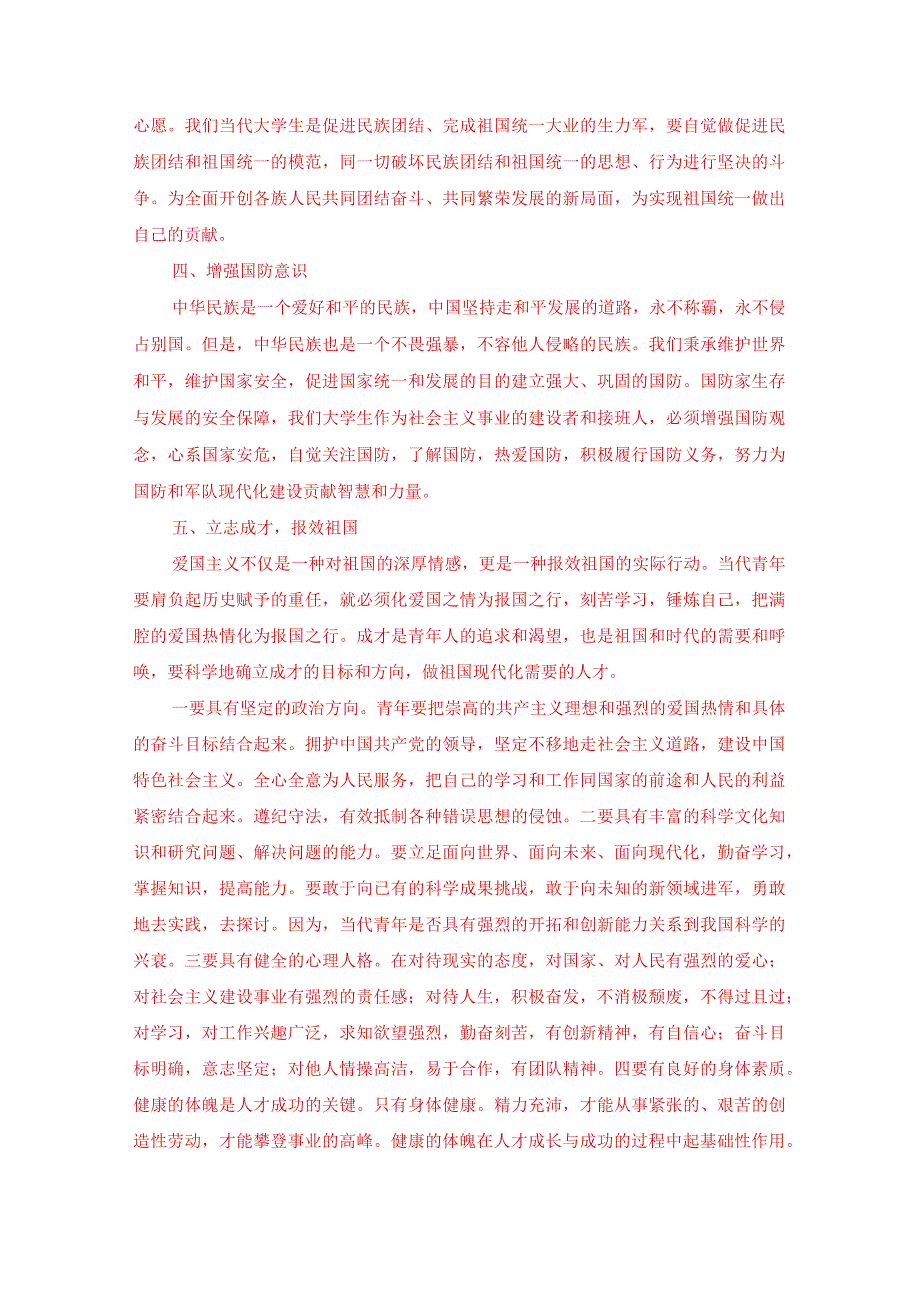 心愿。我们当代大学生是促进民族团结、完成祖国统一大业的生力军，要自觉做促进民族团结和祖国统一的模范，同一切破坏民族团结和祖国统一的思想、行为进行坚决的斗争。为全面开创各族人民共同团结奋斗、共同繁荣发展的新局面，为实现祖国统一做出自己的贡献。

四、增强国防意识

中华民族是一个爱好和平的民族，中国坚持走和平发展的道路，永不称霸，永不侵占别国。但是，中华民族也是一个不畏强暴，不容他人侵略的民族。我们秉承维护世界和平，维护国家安全，促进国家统一和发展的目的建立强大、巩固的国防。国防家生存与发展的安全保障，我们大学生作为社会主义事业的建设者和接班人，必须增强国防观念，心系国家安危，自觉关注国防，了解国防，热爱国防，积极履行国防义务，努力为国防和军队现代化建设贡献智慧和力量。

五、立志成才，报效祖国

爱国主义不仅是一种对祖国的深厚情感，更是一种报效祖国的实际行动。当代青年要肩负起历史赋予的重任，就必须化爱国之情为报国之行，刻苦学习，锤炼自己，把满腔的爱国热情化为报国之行。成才是青年人的追求和渴望，也是祖国和时代的需要和呼唤，要科学地确立成才的目标和方向，做祖国现代化需要的人才。

一要具有坚定的政治方向。青年要把崇高的共产主义理想和强烈的爱国热情和具体的奋斗目标结合起来。拥护中国共产党的领导，坚定不移地走社会主义道路，建设中国特色社会主义。全心全意为人民服务，把自己的学习和工作同国家的前途和人民的利益紧密结合起来。遵纪守法，有效抵制各种错误思想的侵蚀。二要具有丰富的科学文化知识和研究问题、解决问题的能力。要立足面向世界、面向未来、面向现代化，勤奋学习，掌握知识，提高能力。要敢于向已有的科学成果挑战，敢于向未知的新领域进军，勇敢地去实践，去探讨。因为，当代青年是否具有强烈的开拓和创新能力关系到我国科学的兴衰。三要具有健全的心理人格。在对待现实的态度，对国家、对人民有强烈的爱心；对社会主义建设事业有强烈的责任感；对待人生，积极奋发，不消极颓废，不得过且过；对学习，对工作兴趣广泛，求知欲望强烈，勤奋刻苦，有创新精神，有自信心；奋斗目标明确，意志坚定；对他人情操高洁，易于合作，有团队精神。四要有良好的身体素质。健康的体魄是人才成功的关键。只有身体健康。精力充沛，才能从事紧张的、艰苦的创造性劳动，才能攀登事业的高峰。健康的体魄在人才成长与成功的过程中起基础性作用。